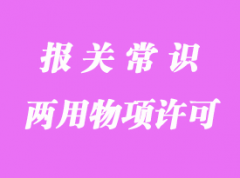 报关常识

两用物项许可